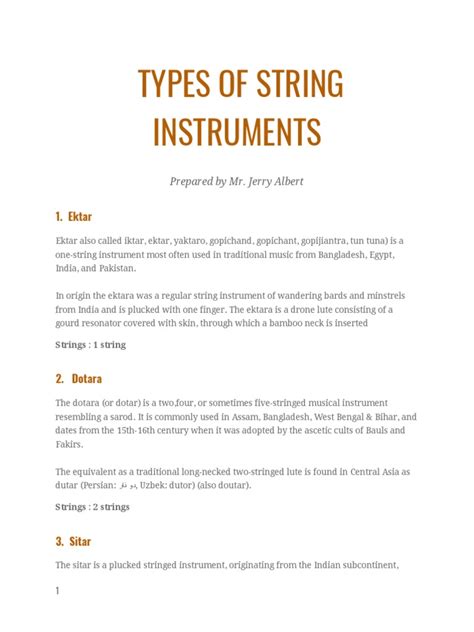 TYPES OF STRING INSTRUMENTS

Prepared by Mr. Jerry Albert

1. Ektar

Ektar also called iktar, ektar, yaktaro, gopichand, gopichant, gopijiantra, tun tuna) is a one-string instrument most often used in traditional music from Bangladesh, Egypt, India, and Pakistan.

In origin the ektara was a regular string instrument of wandering bards and minstrels from India and is plucked with one finger. The ektara is a drone lute consisting of a gourd resonator covered with skin, through which a bamboo neck is inserted

Strings : 1 string

2. Dotara

The dotara (or dotar) is a two,four, or sometimes five-stringed musical instrument resembling a sarod. It is commonly used in Assam, Bangladesh, West Bengal & Bihar, and dates from the 15th-16th century when it was adopted by the ascetic cults of Bauls and Fakirs.

The equivalent as a traditional long-necked two-stringed lute is found in Central Asia as dutar (Persian: دو تار, Uzbek: dutor) (also doutar).

Strings : 2 strings

3. Sitar

The sitar is a plucked stringed instrument, originating from the Indian subcontinent,

1